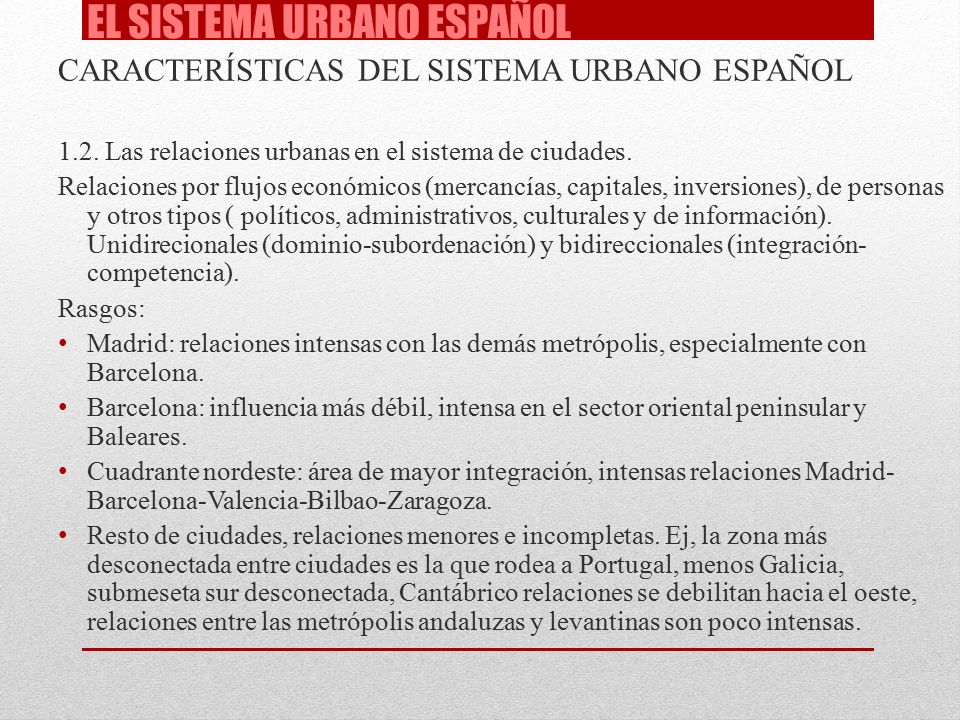 EL SISTEMA URBANO ESPAÑOL

CARACTERÍSTICAS DEL SISTEMA URBANO ESPAÑOL

1.2. Las relaciones urbanas en el sistema de ciudades.

Relaciones por flujos económicos (mercancías, capitales, inversiones), de personas y otros tipos ( políticos, administrativos, culturales y de información). Unidirecionales (dominio-subordenación) y bidireccionales (integración-competencia).

Rasgos:

• Madrid: relaciones intensas con las demás metrópolis, especialmente con Barcelona.
• Barcelona: influencia más débil, intensa en el sector oriental peninsular y Baleares.
• Cuadrante nordeste: área de mayor integración, intensas relaciones Madrid-Barcelona-Valencia-Bilbao-Zaragoza.
• Resto de ciudades, relaciones menores e incompletas. Ej, la zona más desconectada entre ciudades es la que rodea a Portugal, menos Galicia, submeseta sur desconectada, Cantábrico relaciones se debilitan hacia el oeste, relaciones entre las metrópolis andaluzas y levantinas son poco intensas.